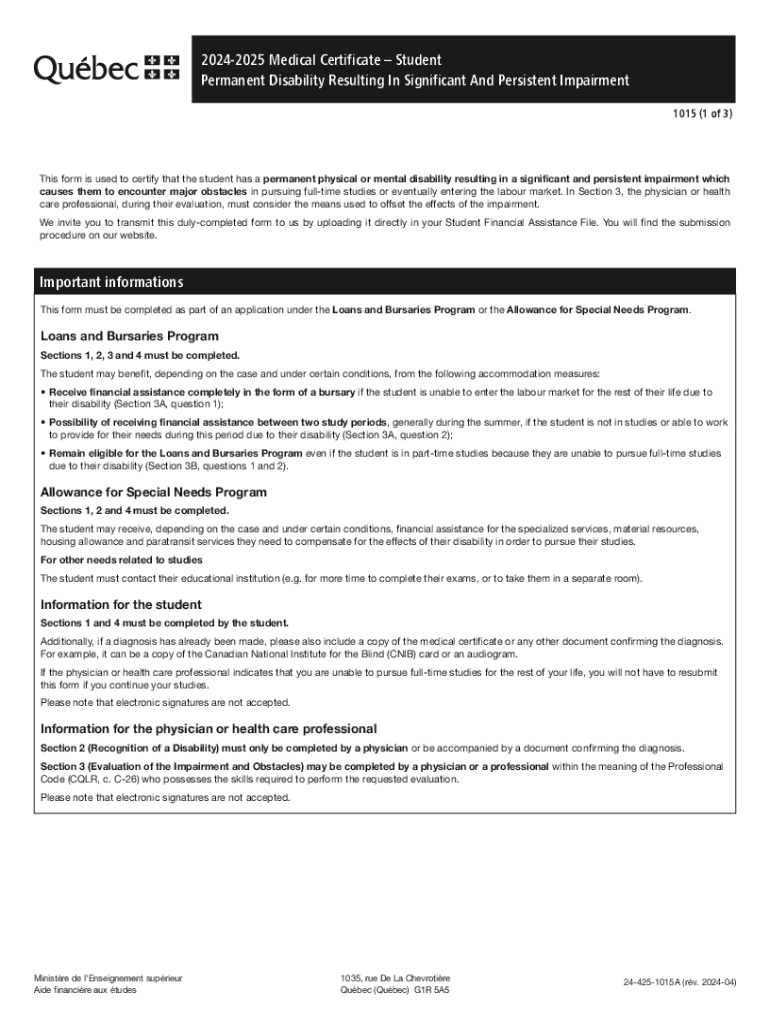 Québec

2024-2025 Medical Certificate – Student
Permanent Disability Resulting In Significant And Persistent Impairment

1015 (1 of 3)

This form is used to certify that the student has a permanent physical or mental disability resulting in a significant and persistent impairment which causes them to encounter major obstacles in pursuing full-time studies or eventually entering the labour market. In Section 3, the physician or health care professional, during their evaluation, must consider the means used to offset the effects of the impairment.

We invite you to transmit this duly-completed form to us by uploading it directly in your Student Financial Assistance File. You will find the submission procedure on our website.

Important informations

This form must be completed as part of an application under the Loans and Bursaries Program or the Allowance for Special Needs Program.

Loans and Bursaries Program

Sections 1, 2, 3 and 4 must be completed.

The student may benefit, depending on the case and under certain conditions, from the following accommodation measures:

• Receive financial assistance completely in the form of a bursary if the student is unable to enter the labour market for the rest of their life due to their disability (Section 3A, question 1);

• Possibility of receiving financial assistance between two study periods, generally during the summer, if the student is not in studies or able to work to provide for their needs during this period due to their disability (Section 3A, question 2);

• Remain eligible for the Loans and Bursaries Program even if the student is in part-time studies because they are unable to pursue full-time studies due to their disability (Section 3B, questions 1 and 2).

Allowance for Special Needs Program

Sections 1, 2 and 4 must be completed.

The student may receive, depending on the case and under certain conditions, financial assistance for the specialized services, material resources, housing allowance and paratransit services they need to compensate for the effects of their disability in order to pursue their studies.

For other needs related to studies

The student must contact their educational institution (e.g. for more time to complete their exams, or to take them in a separate room).

Information for the student

Sections 1 and 4 must be completed by the student.

Additionally, if a diagnosis has already been made, please also include a copy of the medical certificate or any other document confirming the diagnosis. For example, it can be a copy of the Canadian National Institute for the Blind (CNIB) card or an audiogram.

If the physician or health care professional indicates that you are unable to pursue full-time studies for the rest of your life, you will not have to resubmit this form if you continue your studies.

Please note that electronic signatures are not accepted.

Information for the physician or health care professional

Section 2 (Recognition of a Disability) must only be completed by a physician or be accompanied by a document confirming the diagnosis.

Section 3 (Evaluation of the Impairment and Obstacles) may be completed by a physician or a professional within the meaning of the Professional Code (CQLR, c. C-26) who possesses the skills required to perform the requested evaluation.

Please note that electronic signatures are not accepted.

Ministère de l'Enseignement supérieur
Aide financière aux études

1035, rue De La Chevrotière
Québec (Québec) G1R 5A5

24-425-1015A (rév. 2024-04)